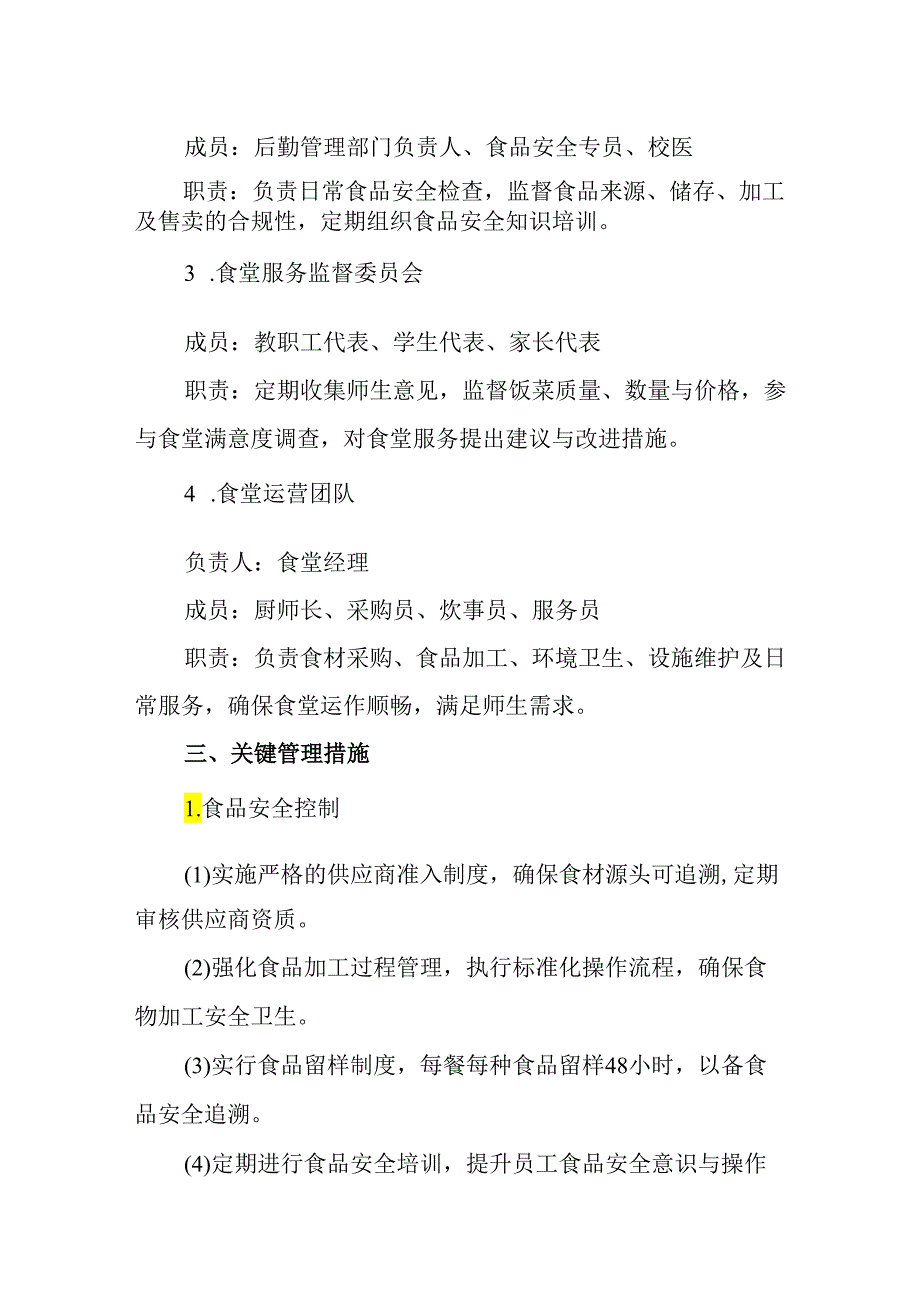 成员：后勤管理部门负责人、食品安全专员、校医

职责：负责日常食品安全检查，监督食品来源、储存、加工及售卖的合规性，定期组织食品安全知识培训。

3 .食堂服务监督委员会

成员：教职工代表、学生代表、家长代表

职责：定期收集师生意见，监督饭菜质量、数量与价格，参与食堂满意度调查，对食堂服务提出建议与改进措施。

4 .食堂运营团队

负责人：食堂经理

成员：厨师长、采购员、炊事员、服务员

职责：负责食材采购、食品加工、环境卫生、设施维护及日常服务，确保食堂运作顺畅，满足师生需求。

三、关键管理措施

1.食品安全控制

(1)实施严格的供应商准入制度，确保食材源头可追溯,定期审核供应商资质。

(2)强化食品加工过程管理，执行标准化操作流程，确保食物加工安全卫生。

(3)实行食品留样制度，每餐每种食品留样48小时，以备食品安全追溯。

(4)定期进行食品安全培训，提升员工食品安全意识与操作